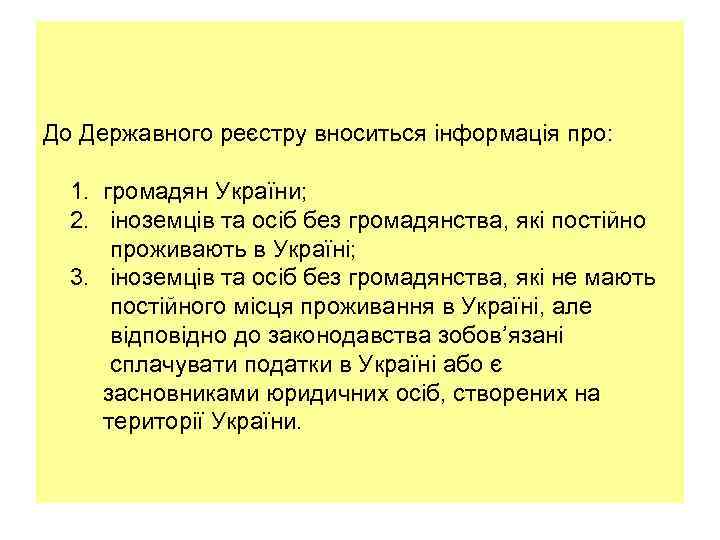 До Державного реєстру вноситься інформація про:

1. громадян України;
2. іноземців та осіб без громадянства, які постійно проживають в Україні;
3. іноземців та осіб без громадянства, які не мають постійного місця проживання в Україні, але відповідно до законодавства зобов’язані сплачувати податки в Україні або є засновниками юридичних осіб, створених на території України.